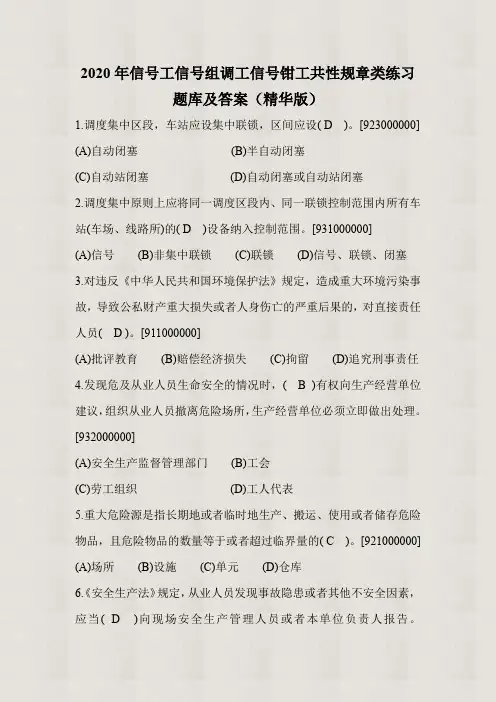 2020年信号工信号组调工信号钳工共性规章类练习题库及答案（精华版）

1.调度集中区段，车站应设集中联锁，区间应设( D )。[923000000]

(A)自动闭塞　(B)半自动闭塞

(C)自动站闭塞　(D)自动闭塞或自动站闭塞

2.调度集中原则上应将同一调度区段内、同一联锁控制范围内所有车站(车场、线路所)的( D )设备纳入控制范围。[931000000]

(A)信号　(B)非集中联锁　(C)联锁　(D)信号、联锁、闭塞

3.对违反《中华人民共和国环境保护法》规定，造成重大环境污染事故，导致公私财产重大损失或者人身伤亡的严重后果的，对直接责任人员( D )。[911000000]

(A)批评教育　(B)赔偿经济损失　(C)拘留　(D)追究刑事责任

4.发现危及从业人员生命安全的情况时，( B )有权向生产经营单位建议，组织从业人员撤离危险场所，生产经营单位必须立即做出处理。[932000000]

(A)安全生产监督管理部门　(B)工会

(C)劳工组织　(D)工人代表

5.重大危险源是指长期地或者临时地生产、搬运、使用或者储存危险物品，且危险物品的数量等于或者超过临界量的( C )。[921000000]

(A)场所　(B)设施　(C)单元　(D)仓库

6.《安全生产法》规定，从业人员发现事故隐患或者其他不安全因素，应当( D )向现场安全生产管理人员或者本单位负责人报告。